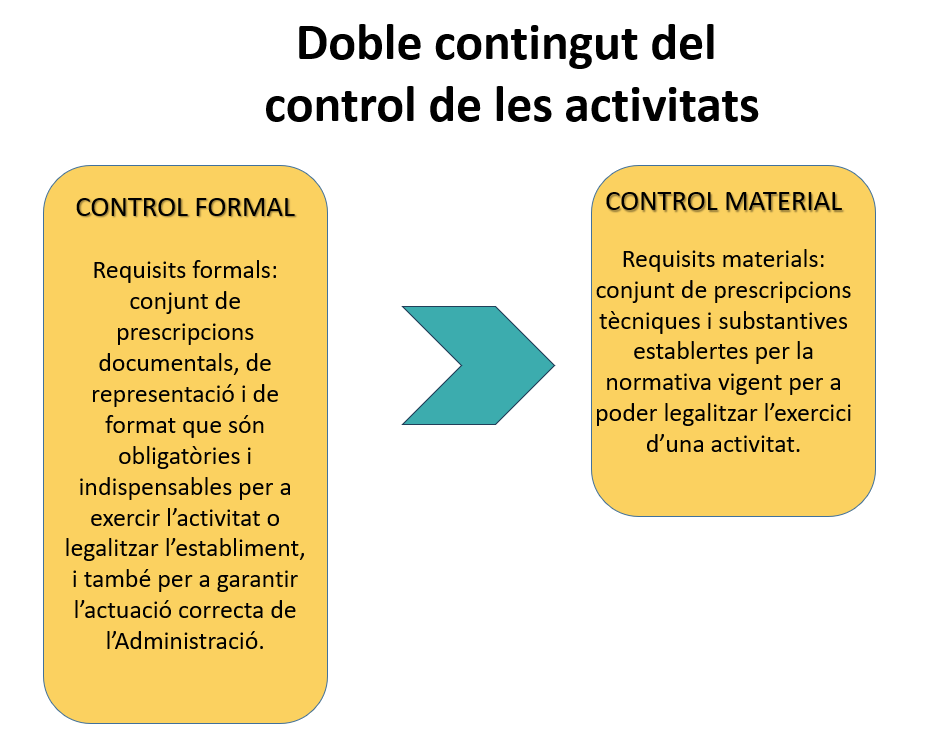 Doble contingut del control de les activitats

CONTROL FORMAL

Requisits formals: conjunt de prescripcions documentals, de representació i de format que són obligatòries i indispensables per a exercir l'activitat o legalitzar l'establiment, i també per a garantir l'actuació correcta de l'Administració.

CONTROL MATERIAL

Requisits materials: conjunt de prescripcions tècniques i substantives establertes per la normativa vigent per a poder legalitzar l'exercici d'una activitat.